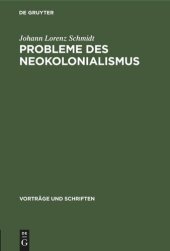 DE GRUYTER

Johann Lorenz Schmidt

PROBLEME DES NEOKOLONIALISMUS

VORTRÄGE UND SCHRIFTEN

DE G